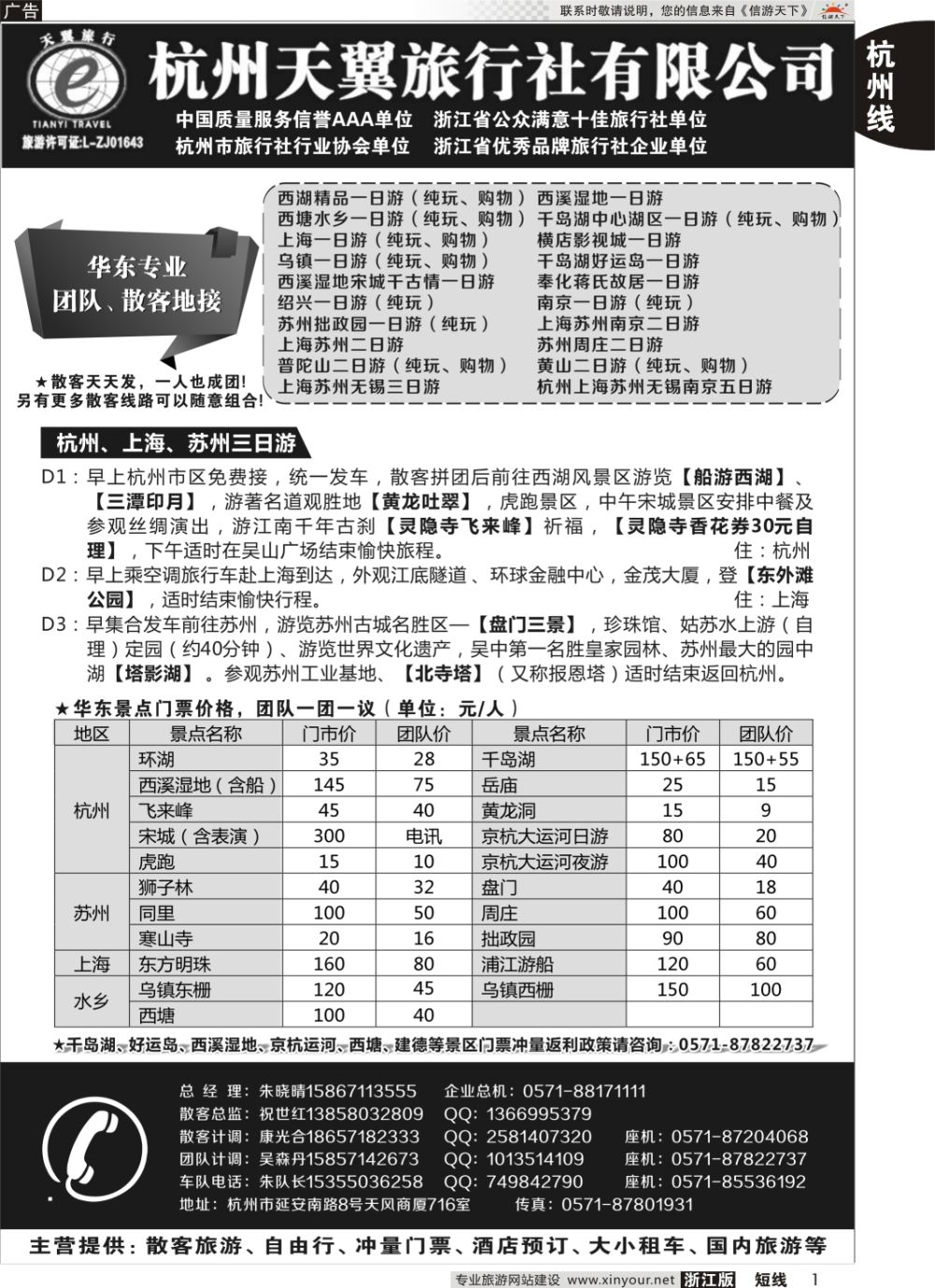 广告

联系时敬请说明，您的信息来自《信游天下》

杭州线

天翼旅行

TIANYI TRAVEL

旅游许可证:L-ZJ01643

杭州天翼旅行社有限公司

中国质量服务信誉AAA单位　浙江省公众满意十佳旅行社单位
杭州市旅行社行业协会单位　浙江省优秀品牌旅行社企业单位

华东专业
团队、散客地接

★散客天天发，一人也成团!
另有更多散客线路可以随意组合!

西湖精品一日游（纯玩、购物）
西塘水乡一日游（纯玩、购物）
上海一日游（纯玩、购物）
乌镇一日游（纯玩、购物）
西溪湿地宋城千古情一日游
绍兴一日游（纯玩）
苏州拙政园一日游（纯玩）
上海苏州二日游
普陀山二日游（纯玩、购物）
上海苏州无锡三日游

西溪湿地一日游
千岛湖中心湖区一日游（纯玩、购物）
横店影视城一日游
千岛湖好运岛一日游
奉化蒋氏故居一日游
南京一日游（纯玩）
上海苏州南京二日游
苏州周庄二日游
黄山二日游（纯玩、购物）
杭州上海苏州无锡南京五日游

杭州、上海、苏州三日游

D1：早上杭州市区免费接，统一发车，散客拼团后前往西湖风景区游览【船游西湖】、【三潭印月】，游著名道观胜地【黄龙吐翠】，虎跑景区，中午宋城景区安排中餐及参观丝绸演出，游江南千年古刹【灵隐寺飞来峰】祈福，【灵隐寺香花券30元自理】，下午适时在吴山广场结束愉快旅程。　住：杭州
D2：早上乘空调旅行车赴上海到达，外观江底隧道、环球金融中心，金茂大厦，登【东外滩公园】，适时结束愉快行程。　住：上海
D3：早集合发车前往苏州，游览苏州古城名胜区—【盘门三景】，珍珠馆、姑苏水上游（自理）定园（约40分钟）、游览世界文化遗产，吴中第一名胜皇家园林、苏州最大的园中湖【塔影湖】。参观苏州工业基地、【北寺塔】（又称报恩塔）适时结束返回杭州。

★华东景点门票价格，团队一团一议（单位：元/人）

| 地区 | 景点名称 | 门市价 | 团队价 | 景点名称 | 门市价 | 团队价 |
|---|---|---|---|---|---|---|
| 杭州 | 环湖 | 35 | 28 | 千岛湖 | 150+65 | 150+55 |
| | 西溪湿地（含船） | 145 | 75 | 岳庙 | 25 | 15 |
| | 飞来峰 | 45 | 40 | 黄龙洞 | 15 | 9 |
| | 宋城（含表演） | 300 | 电讯 | 京杭大运河日游 | 80 | 20 |
| | 虎跑 | 15 | 10 | 京杭大运河夜游 | 100 | 40 |
| 苏州 | 狮子林 | 40 | 32 | 盘门 | 40 | 18 |
| | 同里 | 100 | 50 | 周庄 | 100 | 60 |
| | 寒山寺 | 20 | 16 | 拙政园 | 90 | 80 |
| 上海 | 东方明珠 | 160 | 80 | 浦江游船 | 120 | 60 |
| 水乡 | 乌镇东栅 | 120 | 45 | 乌镇西栅 | 150 | 100 |
| | 西塘 | 100 | 40 | | | |

★千岛湖、好运岛、西溪湿地、京杭运河、西塘、建德等景区门票冲量返利政策请咨询：0571-87822737

总 经 理：朱晓晴15867113555　企业总机：0571-88171111
散客总监：祝世红13858032809　QQ：1366995379
散客计调：康光合18657182333　QQ：2581407320　座机：0571-87204068
团队计调：吴森丹15857142673　QQ：1013514109　座机：0571-87822737
车队电话：朱队长15355036258　QQ：749842790　座机：0571-85536192
地址：杭州市延安南路8号天风商厦716室　传真：0571-87801931

主营提供：散客旅游、自由行、冲量门票、酒店预订、大小租车、国内旅游等

专业旅游网站建设 www.xinyour.net 浙江版 短线 1